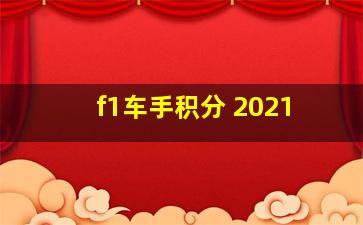 f1车手积分 2021